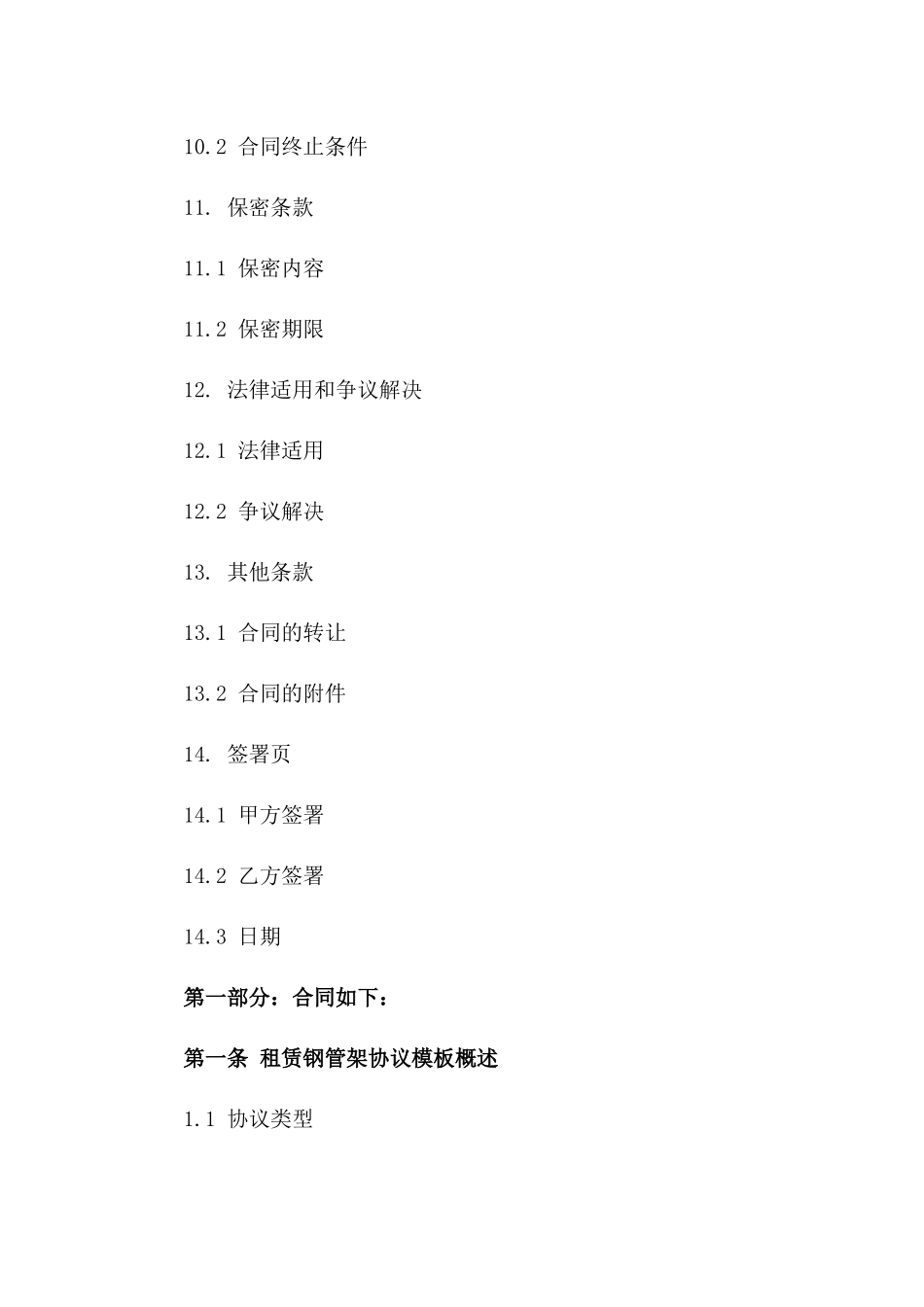 10.2 合同终止条件

11. 保密条款

11.1 保密内容

11.2 保密期限

12. 法律适用和争议解决

12.1 法律适用

12.2 争议解决

13. 其他条款

13.1 合同的转让

13.2 合同的附件

14. 签署页

14.1 甲方签署

14.2 乙方签署

14.3 日期

第一部分：合同如下：

第一条 租赁钢管架协议模板概述

1.1 协议类型